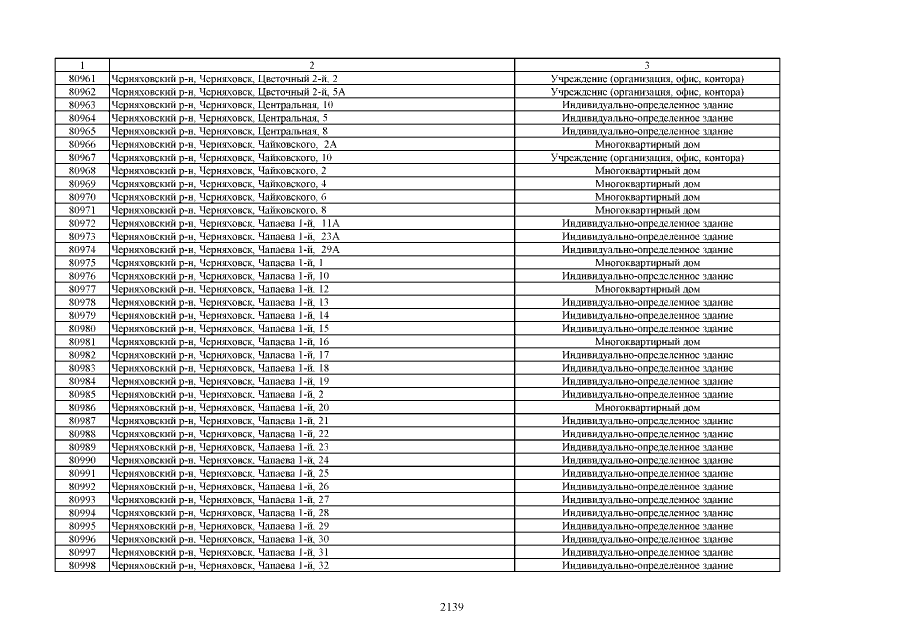 | 1 | 2 | 3 |
|---|---|---|
| 80961 | Черняховский р-н, Черняховск, Цветочный 2-й, 2 | Учреждение (организация, офис, контора) |
| 80962 | Черняховский р-н, Черняховск, Цветочный 2-й, 5А | Учреждение (организация, офис, контора) |
| 80963 | Черняховский р-н, Черняховск, Центральная, 10 | Индивидуально-определенное здание |
| 80964 | Черняховский р-н, Черняховск, Центральная, 5 | Индивидуально-определенное здание |
| 80965 | Черняховский р-н, Черняховск, Центральная, 8 | Индивидуально-определенное здание |
| 80966 | Черняховский р-н, Черняховск, Чайковского, 2А | Многоквартирный дом |
| 80967 | Черняховский р-н, Черняховск, Чайковского, 10 | Учреждение (организация, офис, контора) |
| 80968 | Черняховский р-н, Черняховск, Чайковского, 2 | Многоквартирный дом |
| 80969 | Черняховский р-н, Черняховск, Чайковского, 4 | Многоквартирный дом |
| 80970 | Черняховский р-н, Черняховск, Чайковского, 6 | Многоквартирный дом |
| 80971 | Черняховский р-н, Черняховск, Чайковского, 8 | Многоквартирный дом |
| 80972 | Черняховский р-н, Черняховск, Чапаева 1-й, 11А | Индивидуально-определенное здание |
| 80973 | Черняховский р-н, Черняховск, Чапаева 1-й, 23А | Индивидуально-определенное здание |
| 80974 | Черняховский р-н, Черняховск, Чапаева 1-й, 29А | Индивидуально-определенное здание |
| 80975 | Черняховский р-н, Черняховск, Чапаева 1-й, 1 | Многоквартирный дом |
| 80976 | Черняховский р-н, Черняховск, Чапаева 1-й, 10 | Индивидуально-определенное здание |
| 80977 | Черняховский р-н, Черняховск, Чапаева 1-й, 12 | Многоквартирный дом |
| 80978 | Черняховский р-н, Черняховск, Чапаева 1-й, 13 | Индивидуально-определенное здание |
| 80979 | Черняховский р-н, Черняховск, Чапаева 1-й, 14 | Индивидуально-определенное здание |
| 80980 | Черняховский р-н, Черняховск, Чапаева 1-й, 15 | Индивидуально-определенное здание |
| 80981 | Черняховский р-н, Черняховск, Чапаева 1-й, 16 | Многоквартирный дом |
| 80982 | Черняховский р-н, Черняховск, Чапаева 1-й, 17 | Индивидуально-определенное здание |
| 80983 | Черняховский р-н, Черняховск, Чапаева 1-й, 18 | Индивидуально-определенное здание |
| 80984 | Черняховский р-н, Черняховск, Чапаева 1-й, 19 | Индивидуально-определенное здание |
| 80985 | Черняховский р-н, Черняховск, Чапаева 1-й, 2 | Индивидуально-определенное здание |
| 80986 | Черняховский р-н, Черняховск, Чапаева 1-й, 20 | Многоквартирный дом |
| 80987 | Черняховский р-н, Черняховск, Чапаева 1-й, 21 | Индивидуально-определенное здание |
| 80988 | Черняховский р-н, Черняховск, Чапаева 1-й, 22 | Индивидуально-определенное здание |
| 80989 | Черняховский р-н, Черняховск, Чапаева 1-й, 23 | Индивидуально-определенное здание |
| 80990 | Черняховский р-н, Черняховск, Чапаева 1-й, 24 | Индивидуально-определенное здание |
| 80991 | Черняховский р-н, Черняховск, Чапаева 1-й, 25 | Индивидуально-определенное здание |
| 80992 | Черняховский р-н, Черняховск, Чапаева 1-й, 26 | Индивидуально-определенное здание |
| 80993 | Черняховский р-н, Черняховск, Чапаева 1-й, 27 | Индивидуально-определенное здание |
| 80994 | Черняховский р-н, Черняховск, Чапаева 1-й, 28 | Индивидуально-определенное здание |
| 80995 | Черняховский р-н, Черняховск, Чапаева 1-й, 29 | Индивидуально-определенное здание |
| 80996 | Черняховский р-н, Черняховск, Чапаева 1-й, 30 | Индивидуально-определенное здание |
| 80997 | Черняховский р-н, Черняховск, Чапаева 1-й, 31 | Индивидуально-определенное здание |
| 80998 | Черняховский р-н, Черняховск, Чапаева 1-й, 32 | Индивидуально-определенное здание |

2139